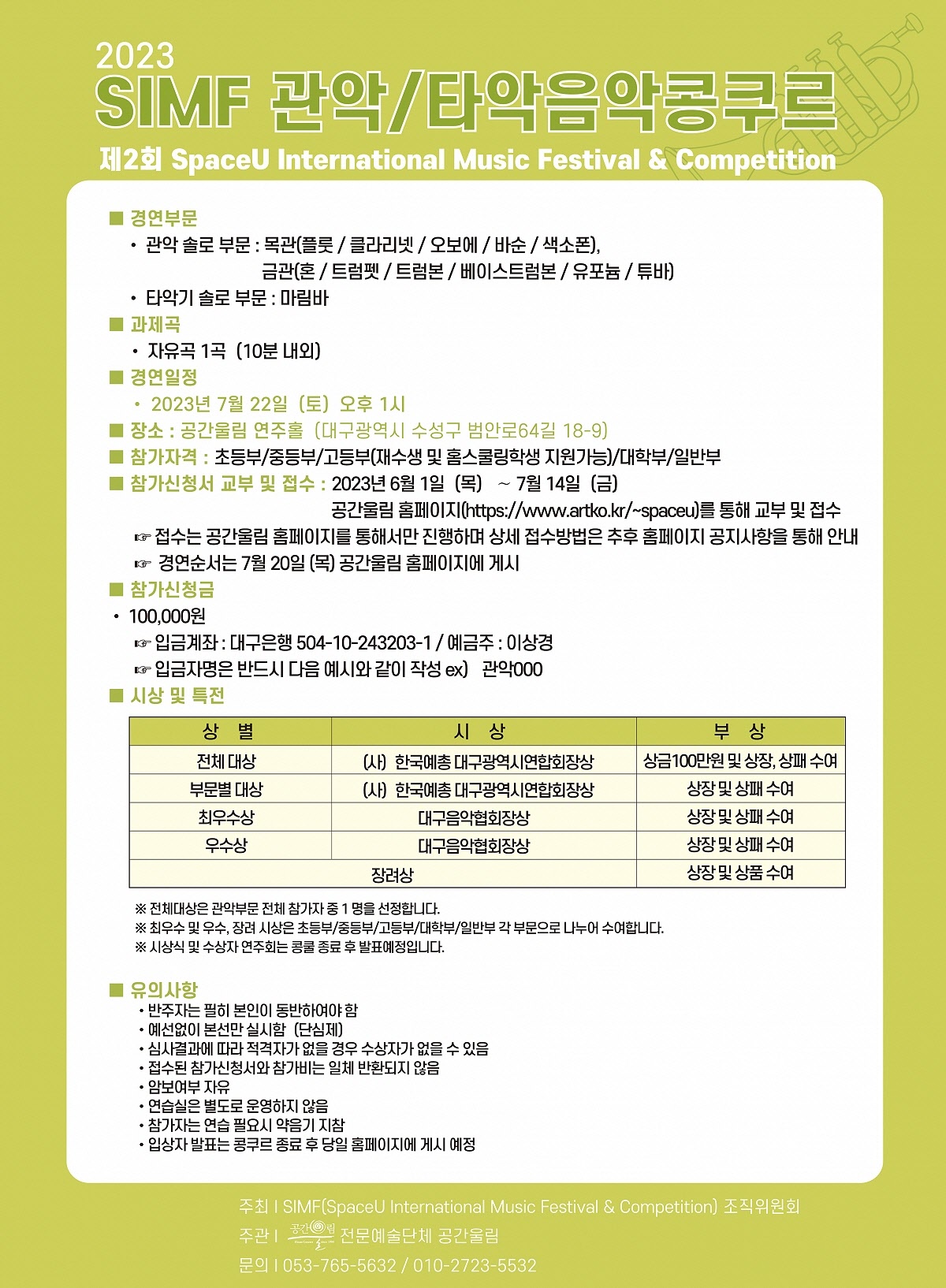 2023
SIMF 관악/타악음악콩쿠르
제2회 SpaceU International Music Festival & Competition

■ 경연부문
• 관악 솔로 부문 : 목관(플룻 / 클라리넷 / 오보에 / 바순 / 색소폰),
금관(혼 / 트럼펫 / 트럼본 / 베이스트럼본 / 유포늄 / 튜바)
• 타악기 솔로 부문 : 마림바
■ 과제곡
• 자유곡 1곡 (10분 내외)
■ 경연일정
• 2023년 7월 22일 (토) 오후 1시
■ 장소 : 공간울림 연주홀 (대구광역시 수성구 범안로64길 18-9)
■ 참가자격 : 초등부/중등부/고등부(재수생 및 홈스쿨링학생 지원가능)/대학부/일반부
■ 참가신청서 교부 및 접수 : 2023년 6월 1일 (목) ~ 7월 14일 (금)
공간울림 홈페이지(https://www.artko.kr/~spaceu)를 통해 교부 및 접수
☞ 접수는 공간울림 홈페이지를 통해서만 진행하며 상세 접수방법은 추후 홈페이지 공지사항을 통해 안내
☞ 경연순서는 7월 20일 (목) 공간울림 홈페이지에 게시
■ 참가신청금
• 100,000원
☞ 입금계좌 : 대구은행 504-10-243203-1 / 예금주 : 이상경
☞ 입금자명은 반드시 다음 예시와 같이 작성 ex) 관악000
■ 시상 및 특전

| 상 별 | 시 상 | 부 상 |
|---|---|---|
| 전체 대상 | (사) 한국예총 대구광역시연합회장상 | 상금100만원 및 상장, 상패 수여 |
| 부문별 대상 | (사) 한국예총 대구광역시연합회장상 | 상장 및 상패 수여 |
| 최우수상 | 대구음악협회장상 | 상장 및 상패 수여 |
| 우수상 | 대구음악협회장상 | 상장 및 상패 수여 |
| 장려상 | | 상장 및 상품 수여 |

※ 전체대상은 관악부문 전체 참가자 중 1 명을 선정합니다.
※ 최우수 및 우수, 장려 시상은 초등부/중등부/고등부/대학부/일반부 각 부문으로 나누어 수여합니다.
※ 시상식 및 수상자 연주회는 콩쿨 종료 후 발표예정입니다.

■ 유의사항
• 반주자는 필히 본인이 동반하여야 함
• 예선없이 본선만 실시함 (단심제)
• 심사결과에 따라 적격자가 없을 경우 수상자가 없을 수 있음
• 접수된 참가신청서와 참가비는 일체 반환되지 않음
• 암보여부 자유
• 연습실은 별도로 운영하지 않음
• 참가자는 연습 필요시 약음기 지참
• 입상자 발표는 콩쿠르 종료 후 당일 홈페이지에 게시 예정

주최 I SIMF(SpaceU International Music Festival & Competition) 조직위원회
주관 I 공간울림 전문예술단체 공간울림
문의 I 053-765-5632 / 010-2723-5532